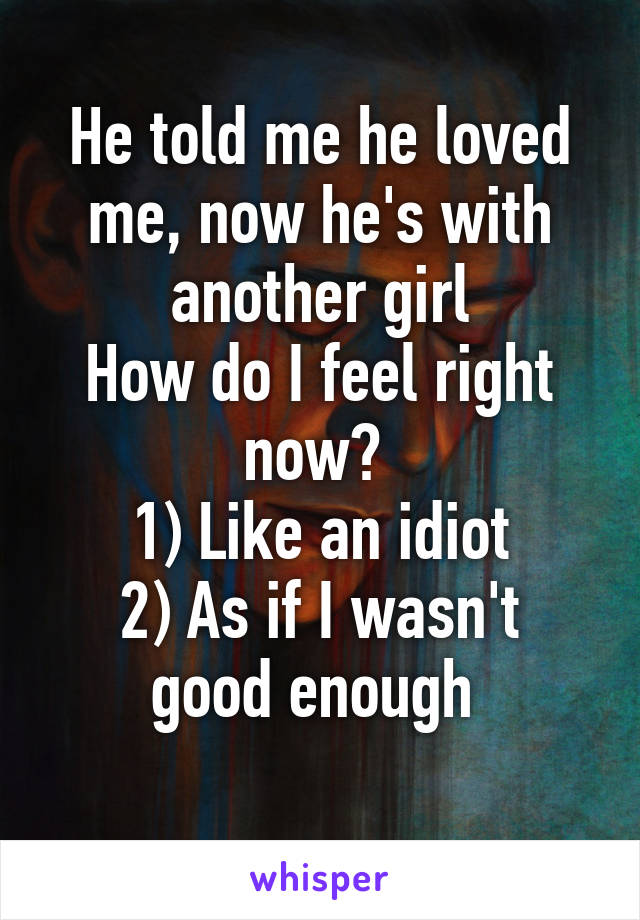 He told me he loved me, now he's with another girl
How do I feel right now?
1) Like an idiot
2) As if I wasn't good enough

whisper